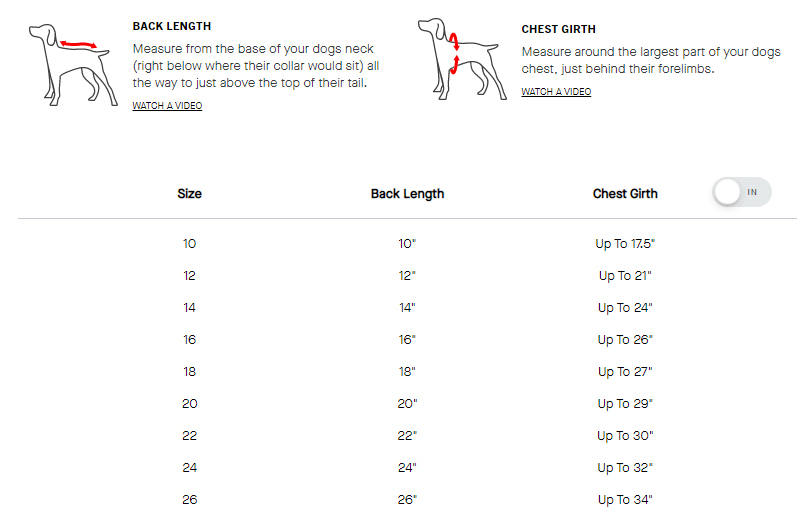 BACK LENGTH

Measure from the base of your dogs neck (right below where their collar would sit) all the way to just above the top of their tail.

WATCH A VIDEO

CHEST GIRTH

Measure around the largest part of your dogs chest, just behind their forelimbs.

WATCH A VIDEO

IN

| Size | Back Length | Chest Girth |
|---|---|---|
| 10 | 10" | Up To 17.5" |
| 12 | 12" | Up To 21" |
| 14 | 14" | Up To 24" |
| 16 | 16" | Up To 26" |
| 18 | 18" | Up To 27" |
| 20 | 20" | Up To 29" |
| 22 | 22" | Up To 30" |
| 24 | 24" | Up To 32" |
| 26 | 26" | Up To 34" |